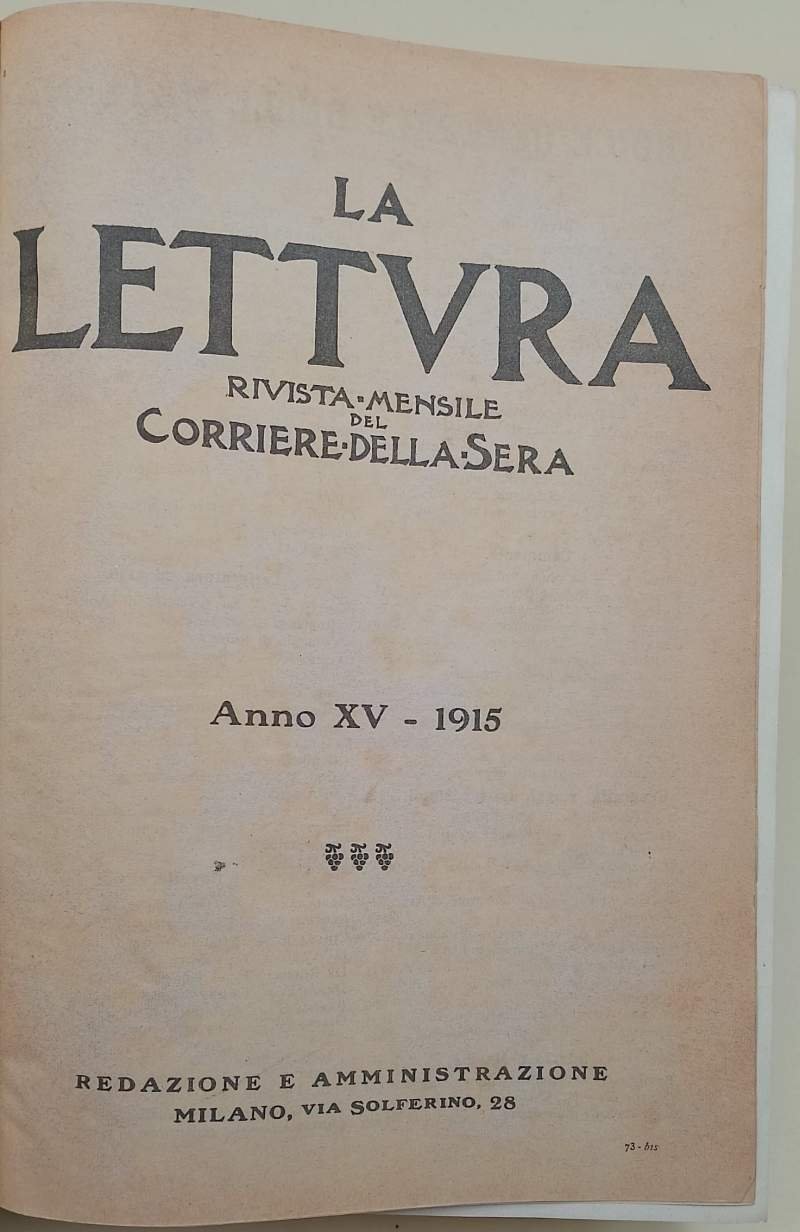 LA
LETTVRA
RIVISTA·MENSILE
DEL
CORRIERE·DELLA·SERA

Anno XV - 1915

REDAZIONE E AMMINISTRAZIONE
MILANO, VIA SOLFERINO, 28

73 - bis